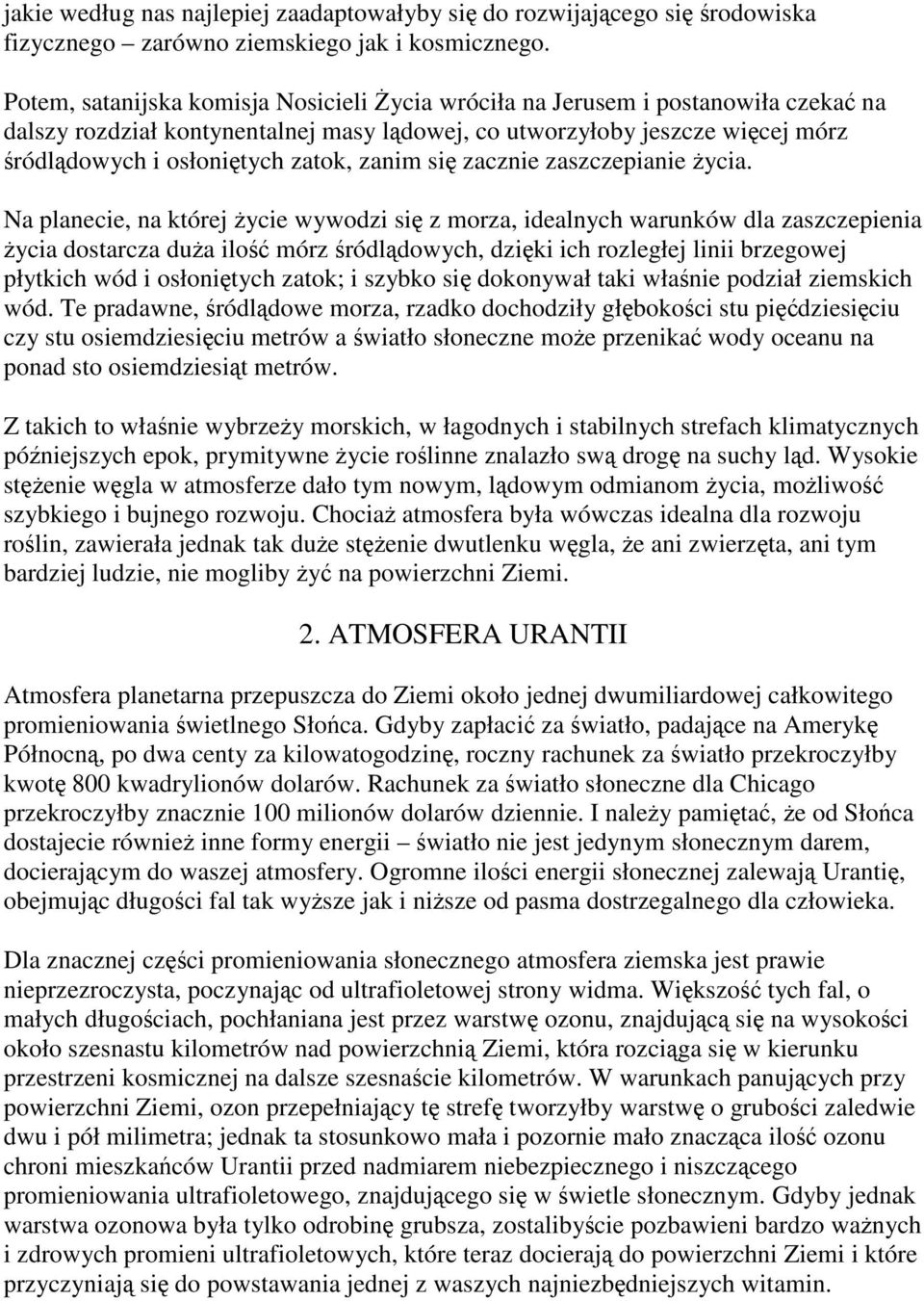 jakie według nas najlepiej zaadaptowałyby się do rozwijającego się środowiska fizycznego – zarówno ziemskiego jak i kosmicznego.

Potem, satanijska komisja Nosicieli Życia wróciła na Jerusem i postanowiła czekać na dalszy rozdział kontynentalnej masy lądowej, co utworzyłoby jeszcze więcej mórz śródlądowych i osłoniętych zatok, zanim się zacznie zaszczepianie życia.

Na planecie, na której życie wywodzi się z morza, idealnych warunków dla zaszczepienia życia dostarcza duża ilość mórz śródlądowych, dzięki ich rozległej linii brzegowej płytkich wód i osłoniętych zatok; i szybko się dokonywał taki właśnie podział ziemskich wód. Te pradawne, śródlądowe morza, rzadko dochodziły głębokości stu pięćdziesięciu czy stu osiemdziesięciu metrów a światło słoneczne może przenikać wody oceanu na ponad sto osiemdziesiąt metrów.

Z takich to właśnie wybrzeży morskich, w łagodnych i stabilnych strefach klimatycznych późniejszych epok, prymitywne życie roślinne znalazło swą drogę na suchy ląd. Wysokie stężenie węgla w atmosferze dało tym nowym, lądowym odmianom życia, możliwość szybkiego i bujnego rozwoju. Chociaż atmosfera była wówczas idealna dla rozwoju roślin, zawierała jednak tak duże stężenie dwutlenku węgla, że ani zwierzęta, ani tym bardziej ludzie, nie mogliby żyć na powierzchni Ziemi.

2. ATMOSFERA URANTII

Atmosfera planetarna przepuszcza do Ziemi około jednej dwumiliardowej całkowitego promieniowania świetlnego Słońca. Gdyby zapłacić za światło, padające na Amerykę Północną, po dwa centy za kilowatogodzinę, roczny rachunek za światło przekroczyłby kwotę 800 kwadrylionów dolarów. Rachunek za światło słoneczne dla Chicago przekroczyłby znacznie 100 milionów dolarów dziennie. I należy pamiętać, że od Słońca dostajecie również inne formy energii – światło nie jest jedynym słonecznym darem, docierającym do waszej atmosfery. Ogromne ilości energii słonecznej zalewają Urantię, obejmując długości fal tak wyższe jak i niższe od pasma dostrzegalnego dla człowieka.

Dla znacznej części promieniowania słonecznego atmosfera ziemska jest prawie nieprzezroczysta, poczynając od ultrafioletowej strony widma. Większość tych fal, o małych długościach, pochłaniana jest przez warstwę ozonu, znajdującą się na wysokości około szesnastu kilometrów nad powierzchnią Ziemi, która rozciąga się w kierunku przestrzeni kosmicznej na dalsze szesnaście kilometrów. W warunkach panujących przy powierzchni Ziemi, ozon przepełniający tę strefę tworzyłby warstwę o grubości zaledwie dwu i pół milimetra; jednak ta stosunkowo mała i pozornie mało znacząca ilość ozonu chroni mieszkańców Urantii przed nadmiarem niebezpiecznego i niszczącego promieniowania ultrafioletowego, znajdującego się w świetle słonecznym. Gdyby jednak warstwa ozonowa była tylko odrobinę grubsza, zostalibyście pozbawieni bardzo ważnych i zdrowych promieni ultrafioletowych, które teraz docierają do powierzchni Ziemi i które przyczyniają się do powstawania jednej z waszych najniezbędniejszych witamin.